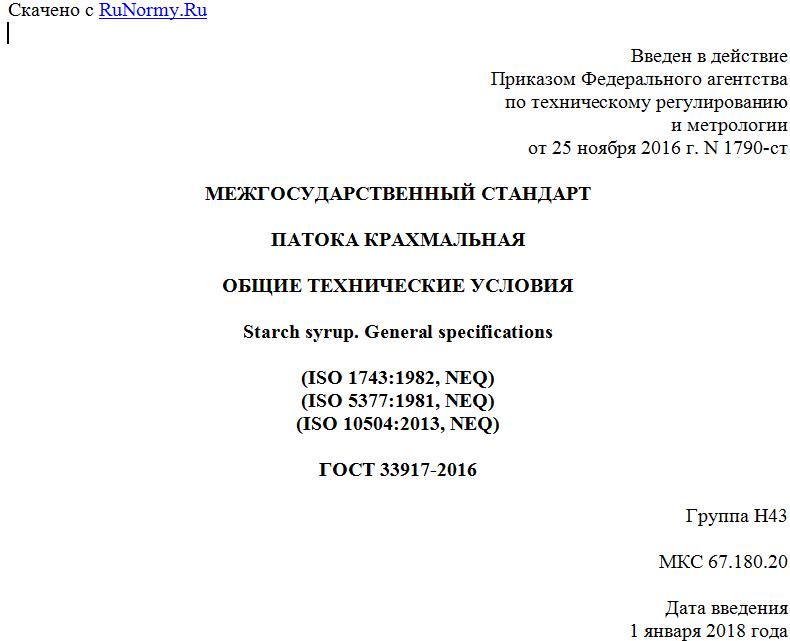 Скачено с RuNormy.Ru

Введен в действие
Приказом Федерального агентства
по техническому регулированию
и метрологии
от 25 ноября 2016 г. N 1790-ст

МЕЖГОСУДАРСТВЕННЫЙ СТАНДАРТ

ПАТОКА КРАХМАЛЬНАЯ

ОБЩИЕ ТЕХНИЧЕСКИЕ УСЛОВИЯ

Starch syrup. General specifications

(ISO 1743:1982, NEQ)
(ISO 5377:1981, NEQ)
(ISO 10504:2013, NEQ)

ГОСТ 33917-2016

Группа Н43

МКС 67.180.20

Дата введения
1 января 2018 года